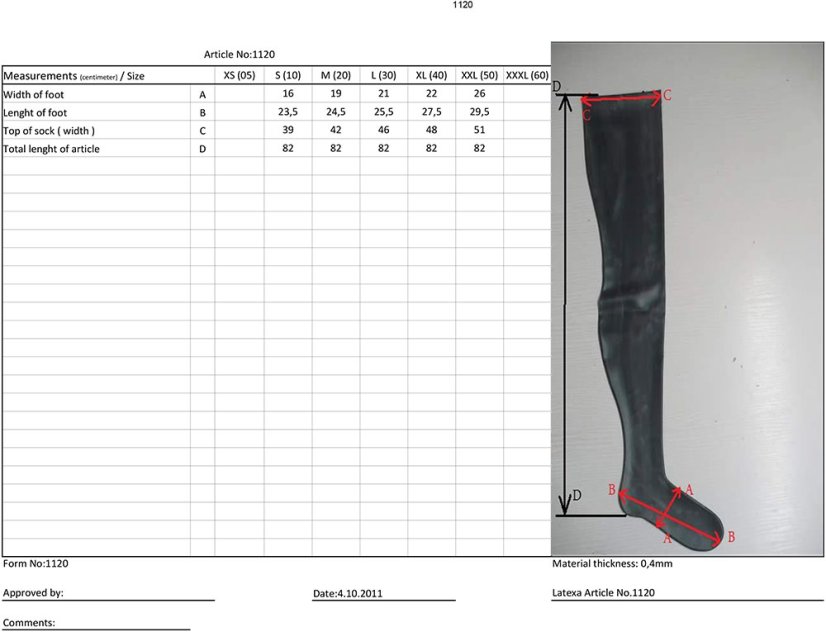 1120

Article No:1120

| Measurements (centimeter) / Size | | XS (05) | S (10) | M (20) | L (30) | XL (40) | XXL (50) | XXXL (60) |
|---|---|---|---|---|---|---|---|---|
| Width of foot | A | | 16 | 19 | 21 | 22 | 26 | |
| Lenght of foot | B | | 23,5 | 24,5 | 25,5 | 27,5 | 29,5 | |
| Top of sock ( width ) | C | | 39 | 42 | 46 | 48 | 51 | |
| Total lenght of article | D | | 82 | 82 | 82 | 82 | 82 | |

D
C
C
D
B
A
A
B

Form No:1120

Material thickness: 0,4mm

Approved by:

Date:4.10.2011

Latexa Article No.1120

Comments: